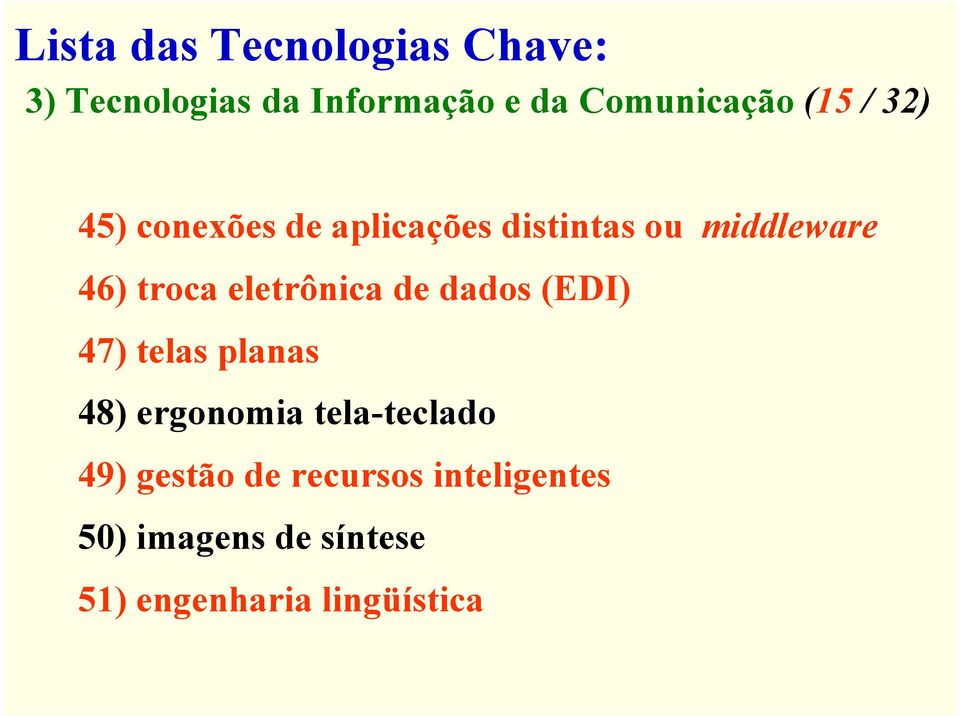 Lista das Tecnologias Chave:

3) Tecnologias da Informação e da Comunicação (15 / 32)

45) conexões de aplicações distintas ou middleware

46) troca eletrônica de dados (EDI)

47) telas planas

48) ergonomia tela-teclado

49) gestão de recursos inteligentes

50) imagens de síntese

51) engenharia lingüística